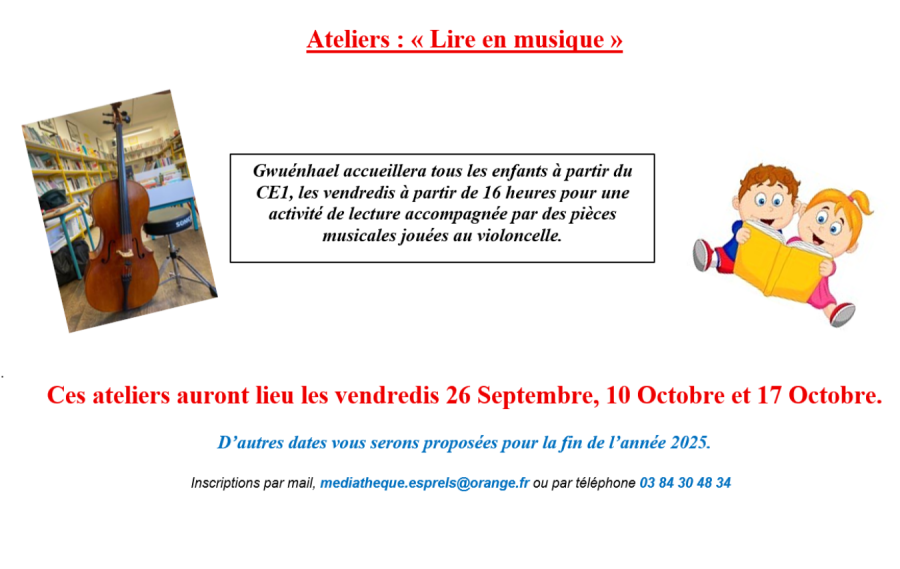 Ateliers : « Lire en musique »

Gwuénhael accueillera tous les enfants à partir du CE1, les vendredis à partir de 16 heures pour une activité de lecture accompagnée par des pièces musicales jouées au violoncelle.

Ces ateliers auront lieu les vendredis 26 Septembre, 10 Octobre et 17 Octobre.

D'autres dates vous serons proposées pour la fin de l'année 2025.

Inscriptions par mail, mediatheque.esprels@orange.fr ou par téléphone 03 84 30 48 34